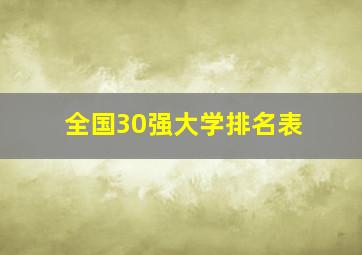 全国30强大学排名表